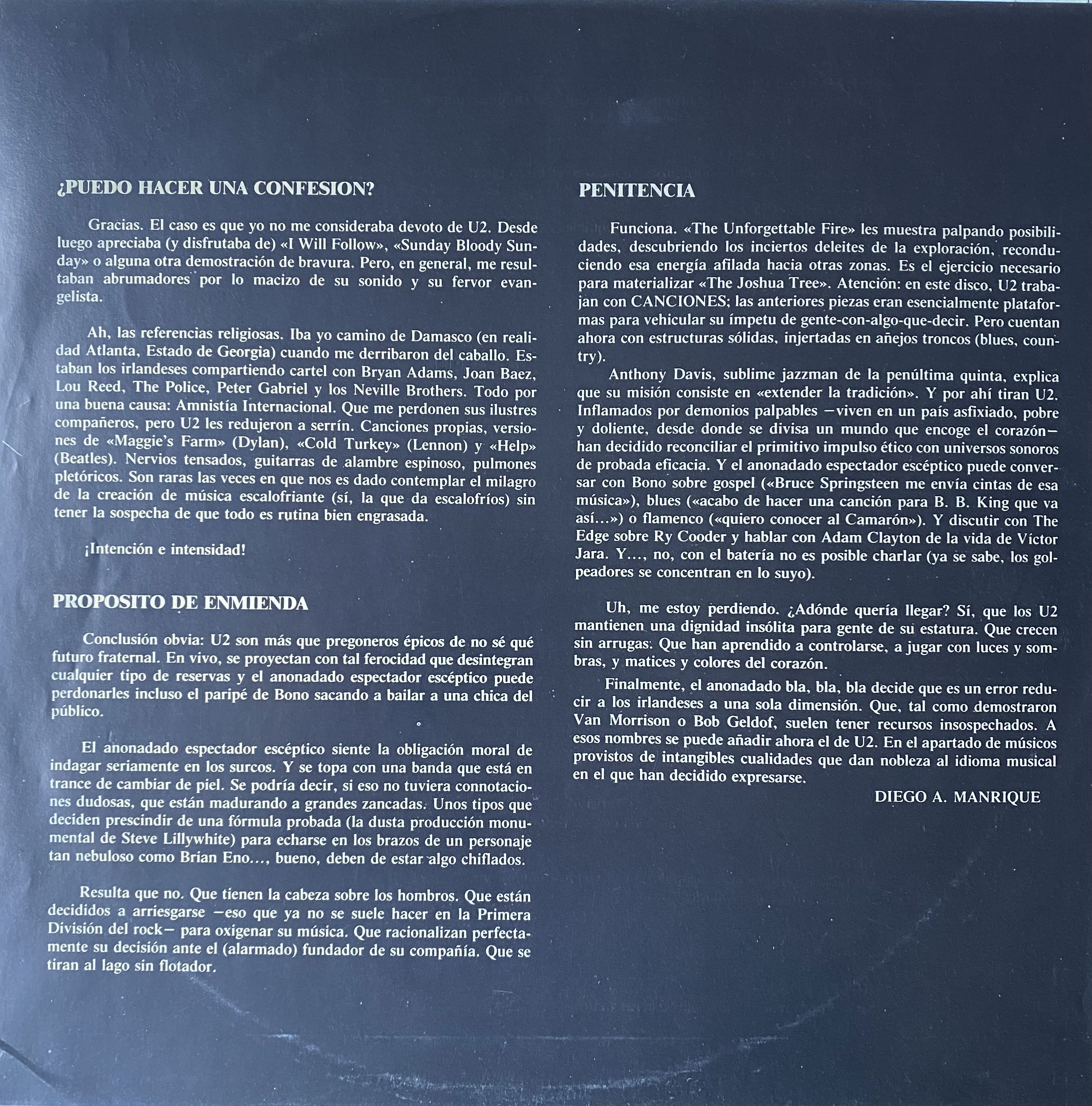 ¿PUEDO HACER UNA CONFESION?

Gracias. El caso es que yo no me consideraba devoto de U2. Desde luego apreciaba (y disfrutaba de) «I Will Follow», «Sunday Bloody Sunday» o alguna otra demostración de bravura. Pero, en general, me resultaban abrumadores por lo macizo de su sonido y su fervor evangelista.

Ah, las referencias religiosas. Iba yo camino de Damasco (en realidad Atlanta, Estado de Georgia) cuando me derribaron del caballo. Estaban los irlandeses compartiendo cartel con Bryan Adams, Joan Baez, Lou Reed, The Police, Peter Gabriel y los Neville Brothers. Todo por una buena causa: Amnistía Internacional. Que me perdonen sus ilustres compañeros, pero U2 les redujeron a serrín. Canciones propias, versiones de «Maggie's Farm» (Dylan), «Cold Turkey» (Lennon) y «Help» (Beatles). Nervios tensados, guitarras de alambre espinoso, pulmones pletóricos. Son raras las veces en que nos es dado contemplar el milagro de la creación de música escalofriante (sí, la que da escalofríos) sin tener la sospecha de que todo es rutina bien engrasada.

¡Intención e intensidad!

PROPOSITO DE ENMIENDA

Conclusión obvia: U2 son más que pregoneros épicos de no sé qué futuro fraternal. En vivo, se proyectan con tal ferocidad que desintegran cualquier tipo de reservas y el anonadado espectador escéptico puede perdonarles incluso el paripé de Bono sacando a bailar a una chica del público.

El anonadado espectador escéptico siente la obligación moral de indagar seriamente en los surcos. Y se topa con una banda que está en trance de cambiar de piel. Se podría decir, si eso no tuviera connotaciones dudosas, que están madurando a grandes zancadas. Unos tipos que deciden prescindir de una fórmula probada (la dusta producción monumental de Steve Lillywhite) para echarse en los brazos de un personaje tan nebuloso como Brian Eno..., bueno, deben de estar algo chiflados.

Resulta que no. Que tienen la cabeza sobre los hombros. Que están decididos a arriesgarse —eso que ya no se suele hacer en la Primera División del rock— para oxigenar su música. Que racionalizan perfectamente su decisión ante el (alarmado) fundador de su compañía. Que se tiran al lago sin flotador.

PENITENCIA

Funciona. «The Unforgettable Fire» les muestra palpando posibilidades, descubriendo los inciertos deleites de la exploración, reconduciendo esa energía afilada hacia otras zonas. Es el ejercicio necesario para materializar «The Joshua Tree». Atención: en este disco, U2 trabajan con CANCIONES; las anteriores piezas eran esencialmente plataformas para vehicular su ímpetu de gente-con-algo-que-decir. Pero cuentan ahora con estructuras sólidas, injertadas en añejos troncos (blues, country).

Anthony Davis, sublime jazzman de la penúltima quinta, explica que su misión consiste en «extender la tradición». Y por ahí tiran U2. Inflamados por demonios palpables —viven en un país asfixiado, pobre y doliente, desde donde se divisa un mundo que encoge el corazón— han decidido reconciliar el primitivo impulso ético con universos sonoros de probada eficacia. Y el anonadado espectador escéptico puede conversar con Bono sobre gospel («Bruce Springsteen me envía cintas de esa música»), blues («acabo de hacer una canción para B. B. King que va así...») o flamenco («quiero conocer al Camarón»). Y discutir con The Edge sobre Ry Cooder y hablar con Adam Clayton de la vida de Víctor Jara. Y..., no, con el batería no es posible charlar (ya se sabe, los golpeadores se concentran en lo suyo).

Uh, me estoy perdiendo. ¿Adónde quería llegar? Sí, que los U2 mantienen una dignidad insólita para gente de su estatura. Que crecen sin arrugas. Que han aprendido a controlarse, a jugar con luces y sombras, y matices y colores del corazón.

Finalmente, el anonadado bla, bla, bla decide que es un error reducir a los irlandeses a una sola dimensión. Que, tal como demostraron Van Morrison o Bob Geldof, suelen tener recursos insospechados. A esos nombres se puede añadir ahora el de U2. En el apartado de músicos provistos de intangibles cualidades que dan nobleza al idioma musical en el que han decidido expresarse.

DIEGO A. MANRIQUE